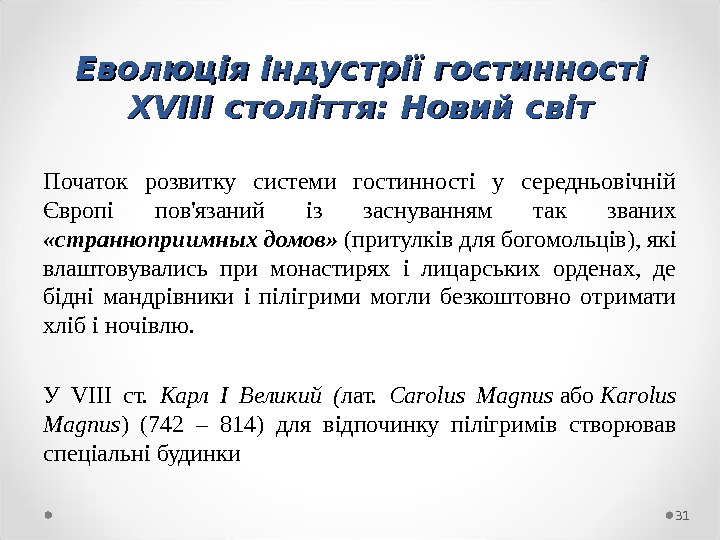 Еволюція індустрії гостинності XVIII століття: Новий світ

Початок розвитку системи гостинності у середньовічній Європі пов'язаний із заснуванням так званих «странноприимных домов» (притулків для богомольців), які влаштовувались при монастирях і лицарських орденах, де бідні мандрівники і пілігрими могли безкоштовно отримати хліб і ночівлю.

У VIII ст. Карл I Великий (лат. Carolus Magnus або Karolus Magnus) (742 – 814) для відпочинку пілігримів створював спеціальні будинки

31